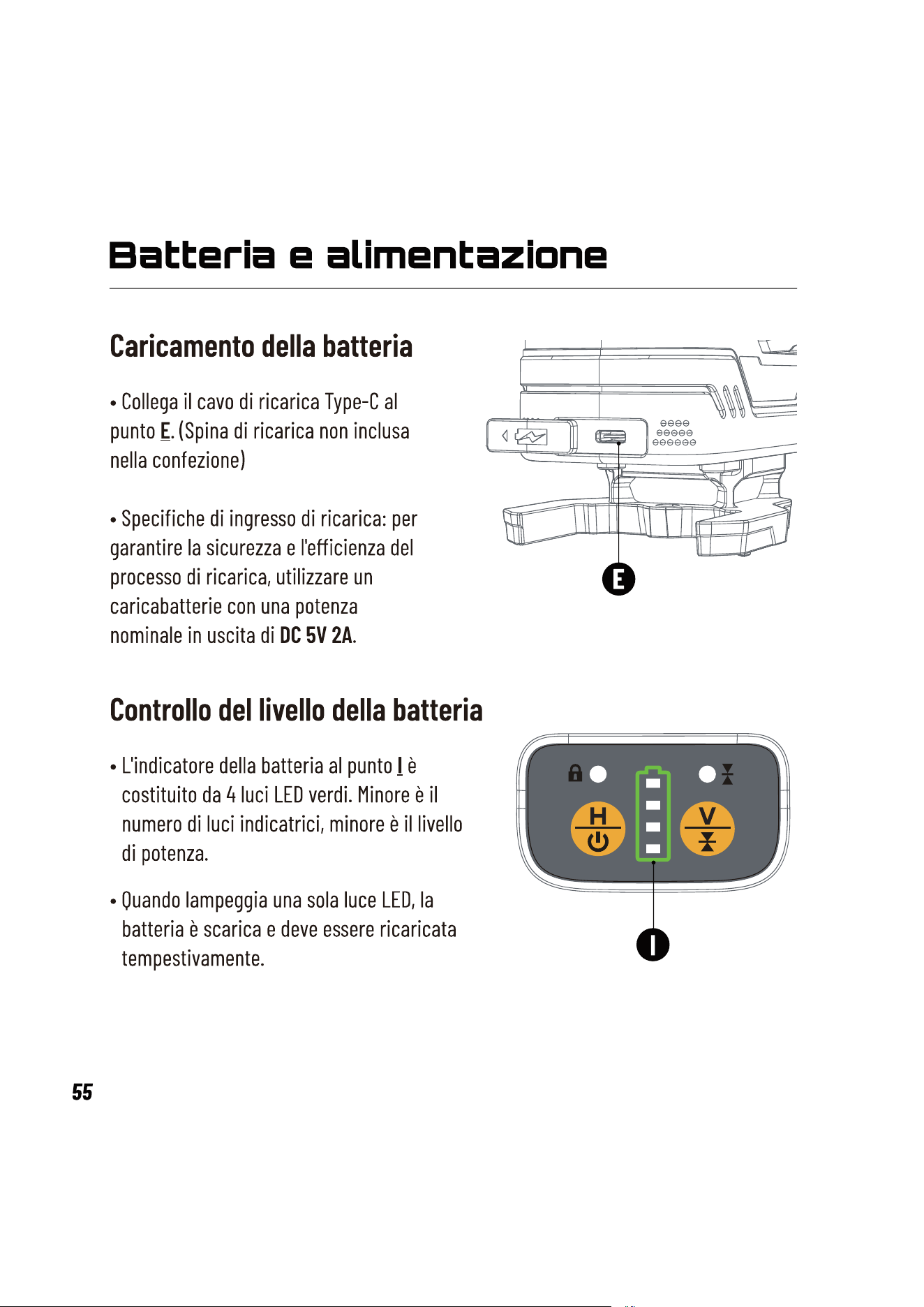 Batteria e alimentazione

Caricamento della batteria

• Collega il cavo di ricarica Type-C al punto E. (Spina di ricarica non inclusa nella confezione)

• Specifiche di ingresso di ricarica: per garantire la sicurezza e l'efficienza del processo di ricarica, utilizzare un caricabatterie con una potenza nominale in uscita di DC 5V 2A.

E

Controllo del livello della batteria

• L'indicatore della batteria al punto I è costituito da 4 luci LED verdi. Minore è il numero di luci indicatrici, minore è il livello di potenza.

• Quando lampeggia una sola luce LED, la batteria è scarica e deve essere ricaricata tempestivamente.

H

V

I

55